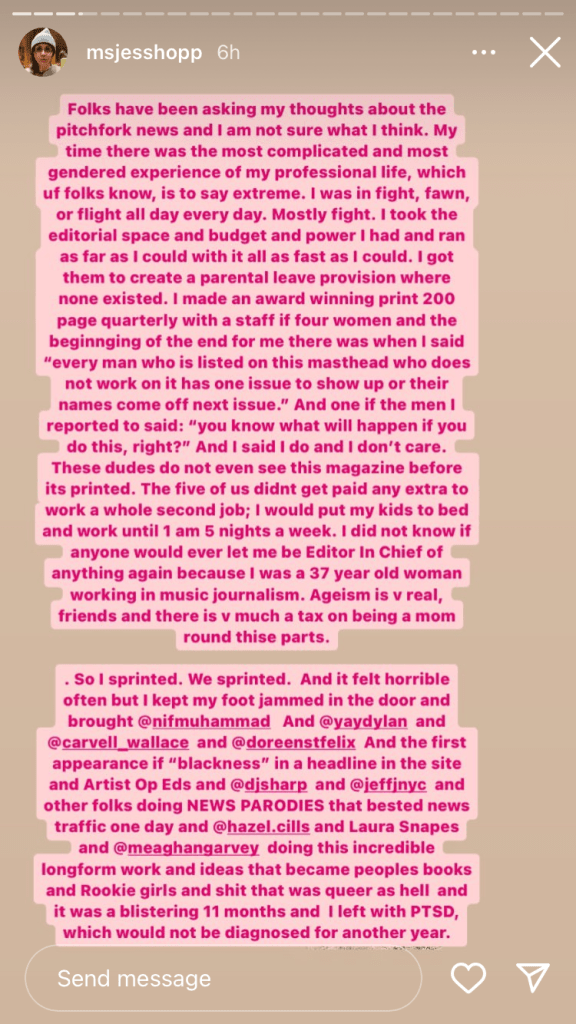 msjesshopp 6h

Folks have been asking my thoughts about the pitchfork news and I am not sure what I think. My time there was the most complicated and most gendered experience of my professional life, which uf folks know, is to say extreme. I was in fight, fawn, or flight all day every day. Mostly fight. I took the editorial space and budget and power I had and ran as far as I could with it all as fast as I could. I got them to create a parental leave provision where none existed. I made an award winning print 200 page quarterly with a staff if four women and the beginnging of the end for me there was when I said "every man who is listed on this masthead who does not work on it has one issue to show up or their names come off next issue." And one if the men I reported to said: "you know what will happen if you do this, right?" And I said I do and I don't care. These dudes do not even see this magazine before its printed. The five of us didnt get paid any extra to work a whole second job; I would put my kids to bed and work until 1 am 5 nights a week. I did not know if anyone would ever let me be Editor In Chief of anything again because I was a 37 year old woman working in music journalism. Ageism is v real, friends and there is v much a tax on being a mom round thise parts.

. So I sprinted. We sprinted. And it felt horrible often but I kept my foot jammed in the door and brought @nifmuhammad And @yaydylan and @carvell_wallace and @doreenstfelix And the first appearance if "blackness" in a headline in the site and Artist Op Eds and @djsharp and @jeffjnyc and other folks doing NEWS PARODIES that bested news traffic one day and @hazel.cills and Laura Snapes and @meaghangarvey doing this incredible longform work and ideas that became peoples books and Rookie girls and shit that was queer as hell and it was a blistering 11 months and I left with PTSD, which would not be diagnosed for another year.

Send message